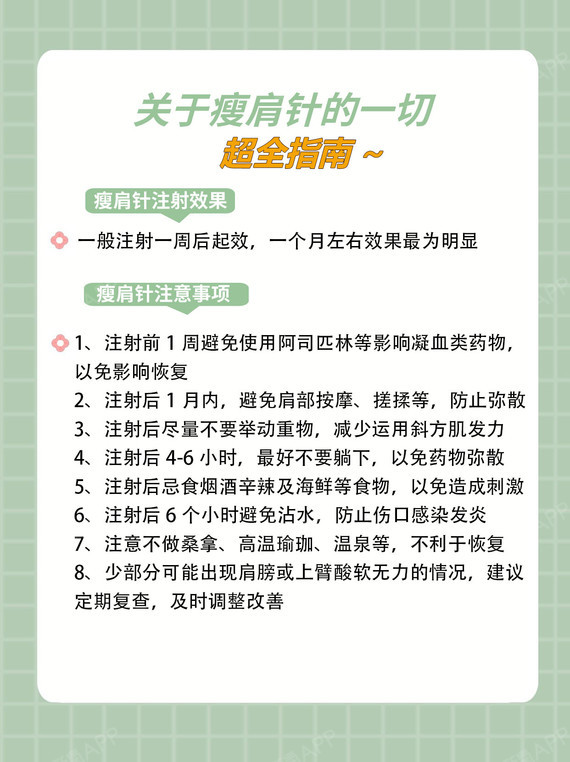 关于瘦肩针的一切
超全指南 ~

瘦肩针注射效果

一般注射一周后起效，一个月左右效果最为明显

瘦肩针注意事项

1、注射前 1 周避免使用阿司匹林等影响凝血类药物，以免影响恢复
2、注射后 1 月内，避免肩部按摩、搓揉等，防止弥散
3、注射后尽量不要举动重物，减少运用斜方肌发力
4、注射后 4-6 小时，最好不要躺下，以免药物弥散
5、注射后忌食烟酒辛辣及海鲜等食物，以免造成刺激
6、注射后 6 个小时避免沾水，防止伤口感染发炎
7、注意不做桑拿、高温瑜珈、温泉等，不利于恢复
8、少部分可能出现肩膀或上臂酸软无力的情况，建议定期复查，及时调整改善